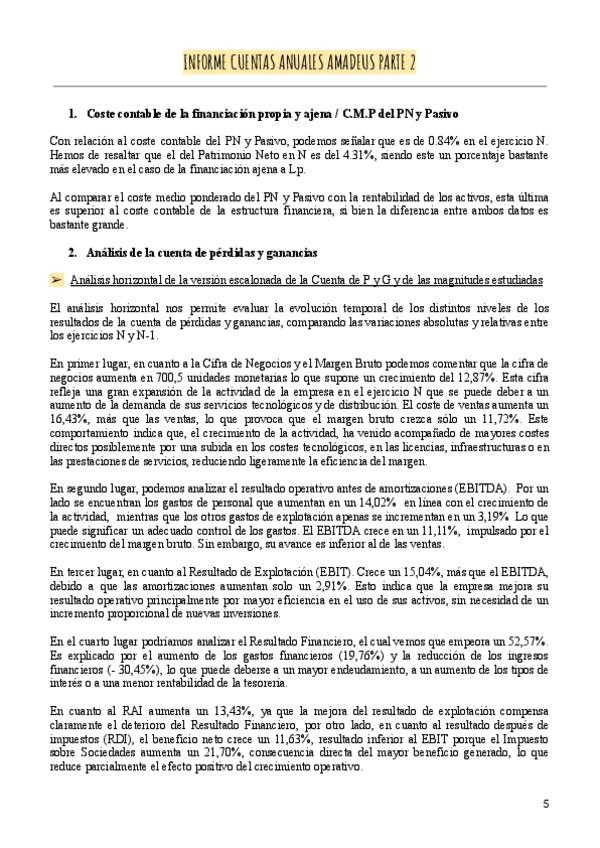 INFORME CUENTAS ANUALES AMADEUS PARTE 2

1. Coste contable de la financiación propia y ajena / C.M.P del PN y Pasivo

Con relación al coste contable del PN y Pasivo, podemos señalar que es de 0.84% en el ejercicio N. Hemos de resaltar que el del Patrimonio Neto en N es del 4.31%, siendo este un porcentaje bastante más elevado en el caso de la financiación ajena a Lp.

Al comparar el coste medio ponderado del PN y Pasivo con la rentabilidad de los activos, esta última es superior al coste contable de la estructura financiera, si bien la diferencia entre ambos datos es bastante grande.

2. Análisis de la cuenta de pérdidas y ganancias

➢ Análisis horizontal de la versión escalonada de la Cuenta de P y G y de las magnitudes estudiadas

El análisis horizontal nos permite evaluar la evolución temporal de los distintos niveles de los resultados de la cuenta de pérdidas y ganancias, comparando las variaciones absolutas y relativas entre los ejercicios N y N-1.

En primer lugar, en cuanto a la Cifra de Negocios y el Margen Bruto podemos comentar que la cifra de negocios aumenta en 700,5 unidades monetarias lo que supone un crecimiento del 12,87%. Esta cifra refleja una gran expansión de la actividad de la empresa en el ejercicio N que se puede deber a un aumento de la demanda de sus servicios tecnológicos y de distribución. El coste de ventas aumenta un 16,43%, más que las ventas, lo que provoca que el margen bruto crezca sólo un 11,72%. Este comportamiento indica que, el crecimiento de la actividad, ha venido acompañado de mayores costes directos posiblemente por una subida en los costes tecnológicos, en las licencias, infraestructuras o en las prestaciones de servicios, reduciendo ligeramente la eficiencia del margen.

En segundo lugar, podemos analizar el resultado operativo antes de amortizaciones (EBITDA). Por un lado se encuentran los gastos de personal que aumentan en un 14,02% en línea con el crecimiento de la actividad, mientras que los otros gastos de explotación apenas se incrementan en un 3,19%. Lo que puede significar un adecuado control de los gastos. El EBITDA crece en un 11,11%, impulsado por el crecimiento del margen bruto. Sin embargo, su avance es inferior al de las ventas.

En tercer lugar, en cuanto al Resultado de Explotación (EBIT). Crece un 15,04%, más que el EBITDA, debido a que las amortizaciones aumentan solo un 2,91%. Esto indica que la empresa mejora su resultado operativo principalmente por mayor eficiencia en el uso de sus activos, sin necesidad de un incremento proporcional de nuevas inversiones.

En el cuarto lugar podríamos analizar el Resultado Financiero, el cual vemos que empeora un 52,57%. Es explicado por el aumento de los gastos financieros (19,76%) y la reducción de los ingresos financieros (- 30,45%), lo que puede deberse a un mayor endeudamiento, a un aumento de los tipos de interés o a una menor rentabilidad de la tesorería.

En cuanto al RAI aumenta un 13,43%, ya que la mejora del resultado de explotación compensa claramente el deterioro del Resultado Financiero, por otro lado, en cuanto al resultado después de impuestos (RDI), el beneficio neto crece un 11,63%, resultado inferior al EBIT porque el Impuesto sobre Sociedades aumenta un 21,70%, consecuencia directa del mayor beneficio generado, lo que reduce parcialmente el efecto positivo del crecimiento operativo.

5